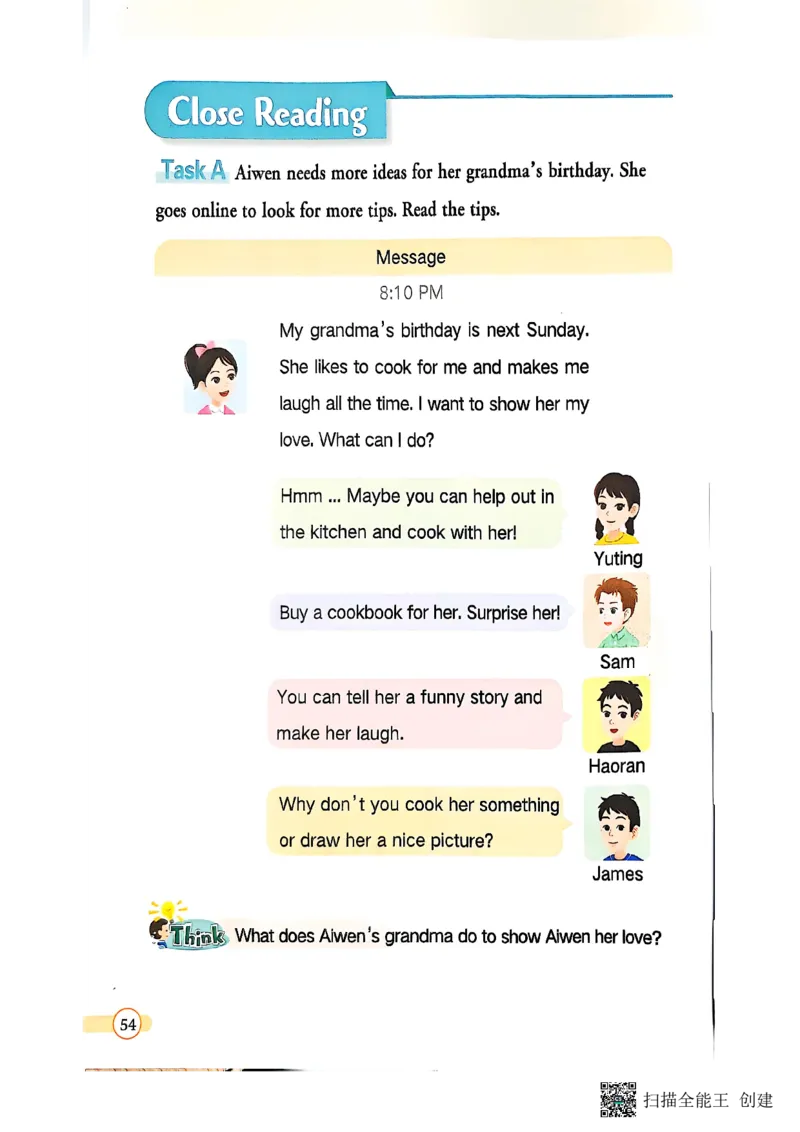 Close Reading

Task A Aiwen needs more ideas for her grandma's birthday. She goes online to look for more tips. Read the tips.

Message

8:10 PM

My grandma's birthday is next Sunday. She likes to cook for me and makes me laugh all the time. I want to show her my love. What can I do?

Hmm ... Maybe you can help out in the kitchen and cook with her!

Yuting

Buy a cookbook for her. Surprise her!

Sam

You can tell her a funny story and make her laugh.

Haoran

Why don't you cook her something or draw her a nice picture?

James

Think What does Aiwen's grandma do to show Aiwen her love?

54

扫描全能王 创建